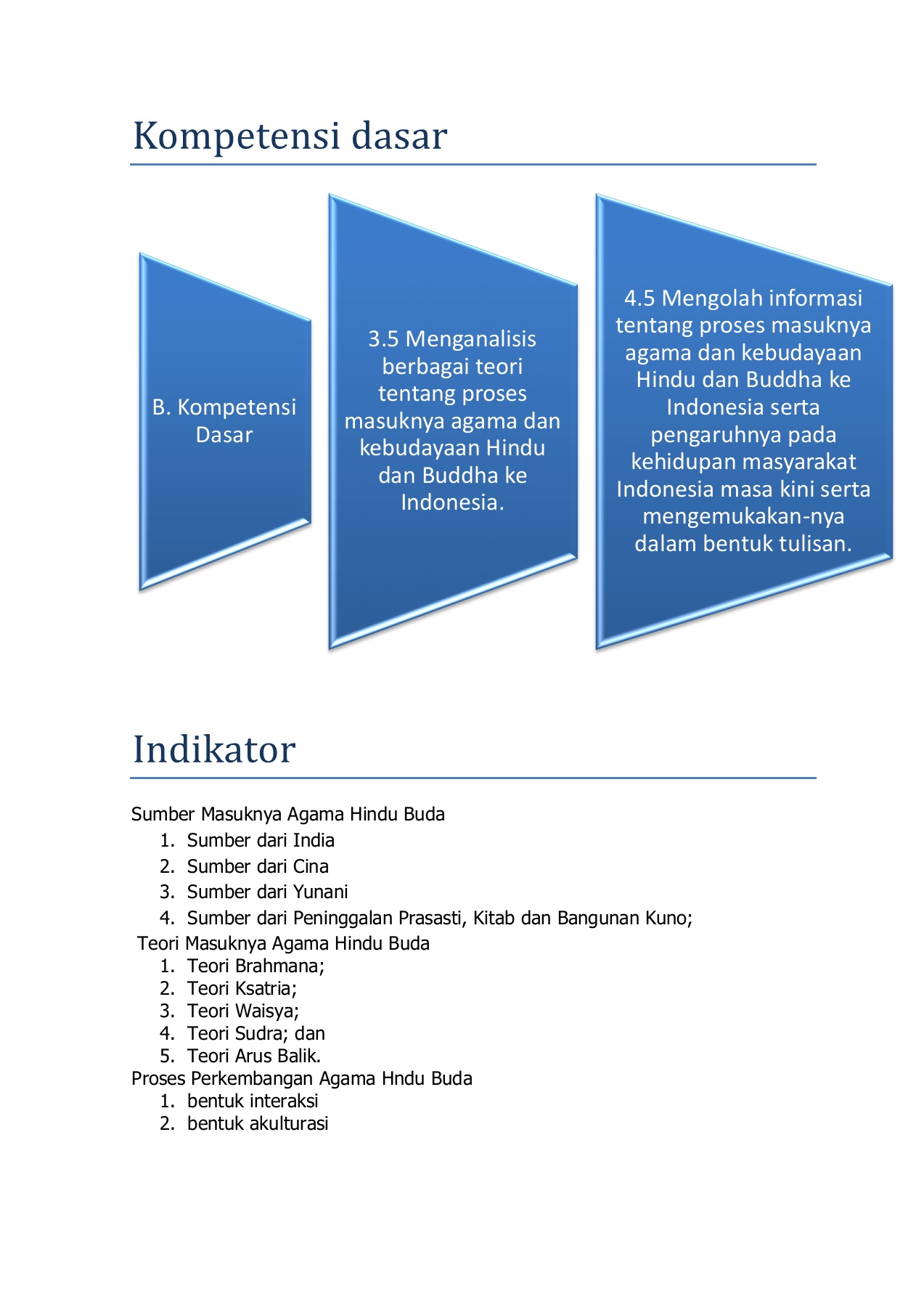 Kompetensi dasar

B. Kompetensi Dasar

3.5 Menganalisis berbagai teori tentang proses masuknya agama dan kebudayaan Hindu dan Buddha ke Indonesia.

4.5 Mengolah informasi tentang proses masuknya agama dan kebudayaan Hindu dan Buddha ke Indonesia serta pengaruhnya pada kehidupan masyarakat Indonesia masa kini serta mengemukakan-nya dalam bentuk tulisan.

Indikator

Sumber Masuknya Agama Hindu Buda
1. Sumber dari India
2. Sumber dari Cina
3. Sumber dari Yunani
4. Sumber dari Peninggalan Prasasti, Kitab dan Bangunan Kuno;

Teori Masuknya Agama Hindu Buda
1. Teori Brahmana;
2. Teori Ksatria;
3. Teori Waisya;
4. Teori Sudra; dan
5. Teori Arus Balik.

Proses Perkembangan Agama Hndu Buda
1. bentuk interaksi
2. bentuk akulturasi